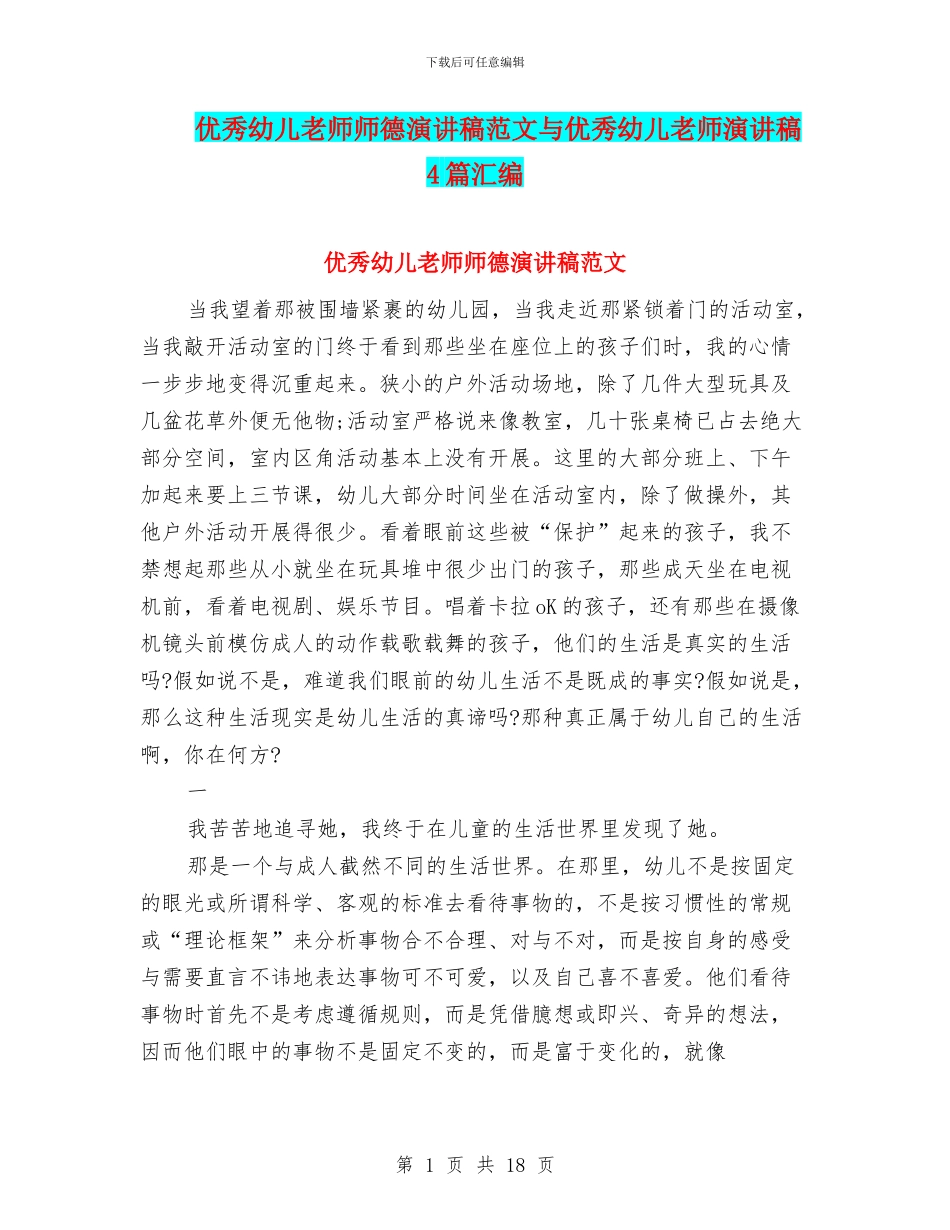 下载后可任意编辑

优秀幼儿老师师德演讲稿范文与优秀幼儿老师演讲稿4篇汇编

优秀幼儿老师师德演讲稿范文

当我望着那被围墙紧裹的幼儿园，当我走近那紧锁着门的活动室，当我敲开活动室的门终于看到那些坐在座位上的孩子们时，我的心情一步步地变得沉重起来。狭小的户外活动场地，除了几件大型玩具及几盆花草外便无他物;活动室严格说来像教室，几十张桌椅已占去绝大部分空间，室内区角活动基本上没有开展。这里的大部分班上、下午加起来要上三节课，幼儿大部分时间坐在活动室内，除了做操外，其他户外活动开展得很少。看着眼前这些被“保护”起来的孩子，我不禁想起那些从小就坐在玩具堆中很少出门的孩子，那些成天坐在电视机前，看着电视剧、娱乐节目。唱着卡拉oK的孩子，还有那些在摄像机镜头前模仿成人的动作载歌载舞的孩子，他们的生活是真实的生活吗?假如说不是，难道我们眼前的幼儿生活不是既成的事实?假如说是，那么这种生活现实是幼儿生活的真谛吗?那种真正属于幼儿自己的生活啊，你在何方?

一

我苦苦地追寻她，我终于在儿童的生活世界里发现了她。

那是一个与成人截然不同的生活世界。在那里，幼儿不是按固定的眼光或所谓科学、客观的标准去看待事物的，不是按习惯性的常规或“理论框架”来分析事物合不合理、对与不对，而是按自身的感受与需要直言不讳地表达事物可不可爱，以及自己喜不喜爱。他们看待事物时首先不是考虑遵循规则，而是凭借臆想或即兴、奇异的想法，因而他们眼中的事物不是固定不变的，而是富于变化的，就像

第 1 页 共 18 页